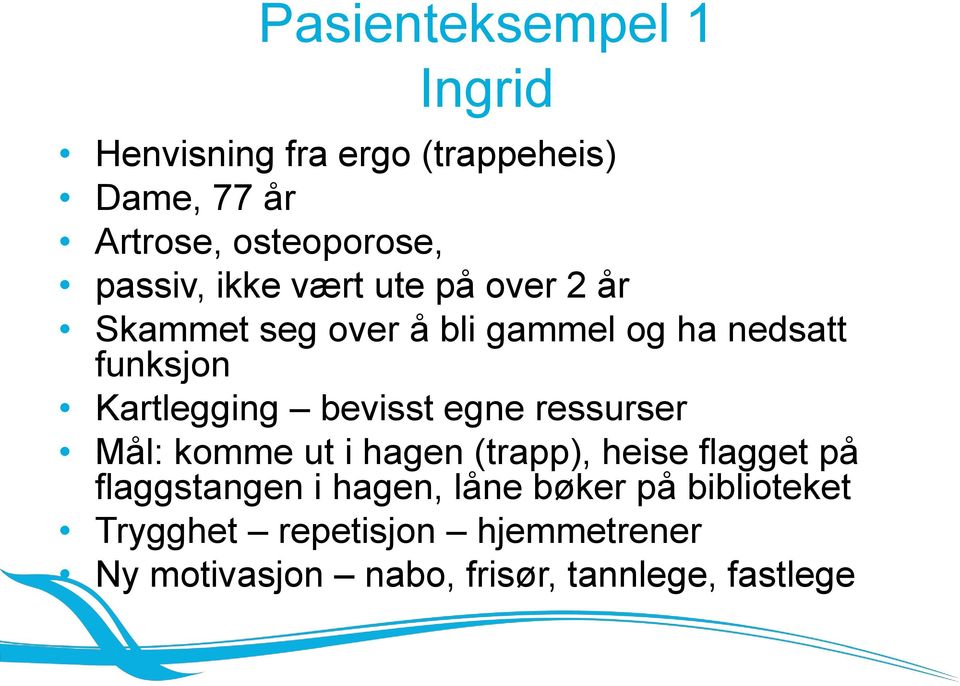 Pasienteksempel 1
Ingrid

• Henvisning fra ergo (trappeheis)
• Dame, 77 år
• Artrose, osteoporose,
• passiv, ikke vært ute på over 2 år
• Skammet seg over å bli gammel og ha nedsatt funksjon
• Kartlegging – bevisst egne ressurser
• Mål: komme ut i hagen (trapp), heise flagget på flaggstangen i hagen, låne bøker på biblioteket
• Trygghet – repetisjon – hjemmetrener
• Ny motivasjon – nabo, frisør, tannlege, fastlege